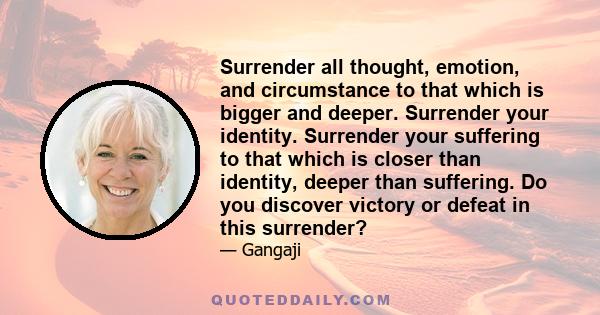 Surrender all thought, emotion, and circumstance to that which is bigger and deeper. Surrender your identity. Surrender your suffering to that which is closer than identity, deeper than suffering. Do you discover victory or defeat in this surrender?

— Gangaji

QUOTEDDAILY.COM